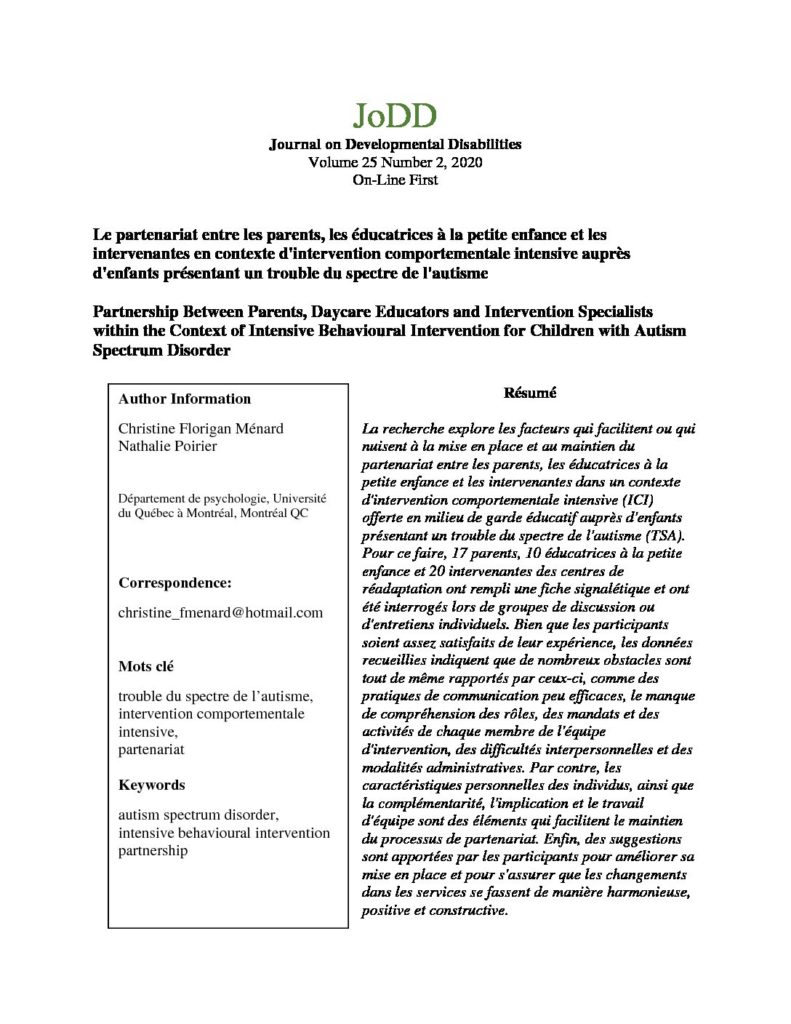 JoDD
Journal on Developmental Disabilities
Volume 25 Number 2, 2020
On-Line First

Le partenariat entre les parents, les éducatrices à la petite enfance et les intervenantes en contexte d'intervention comportementale intensive auprès d'enfants présentant un trouble du spectre de l'autisme

Partnership Between Parents, Daycare Educators and Intervention Specialists within the Context of Intensive Behavioural Intervention for Children with Autism Spectrum Disorder

Author Information

Christine Florigan Ménard
Nathalie Poirier

Département de psychologie, Université du Québec à Montréal, Montréal QC

Correspondence:

christine_fmenard@hotmail.com

Mots clé

trouble du spectre de l'autisme, intervention comportementale intensive, partenariat

Keywords

autism spectrum disorder, intensive behavioural intervention partnership

Résumé

La recherche explore les facteurs qui facilitent ou qui nuisent à la mise en place et au maintien du partenariat entre les parents, les éducatrices à la petite enfance et les intervenantes dans un contexte d'intervention comportementale intensive (ICI) offerte en milieu de garde éducatif auprès d'enfants présentant un trouble du spectre de l'autisme (TSA). Pour ce faire, 17 parents, 10 éducatrices à la petite enfance et 20 intervenantes des centres de réadaptation ont rempli une fiche signalétique et ont été interrogés lors de groupes de discussion ou d'entretiens individuels. Bien que les participants soient assez satisfaits de leur expérience, les données recueillies indiquent que de nombreux obstacles sont tout de même rapportés par ceux-ci, comme des pratiques de communication peu efficaces, le manque de compréhension des rôles, des mandats et des activités de chaque membre de l'équipe d'intervention, des difficultés interpersonnelles et des modalités administratives. Par contre, les caractéristiques personnelles des individus, ainsi que la complémentarité, l'implication et le travail d'équipe sont des éléments qui facilitent le maintien du processus de partenariat. Enfin, des suggestions sont apportées par les participants pour améliorer sa mise en place et pour s'assurer que les changements dans les services se fassent de manière harmonieuse, positive et constructive.